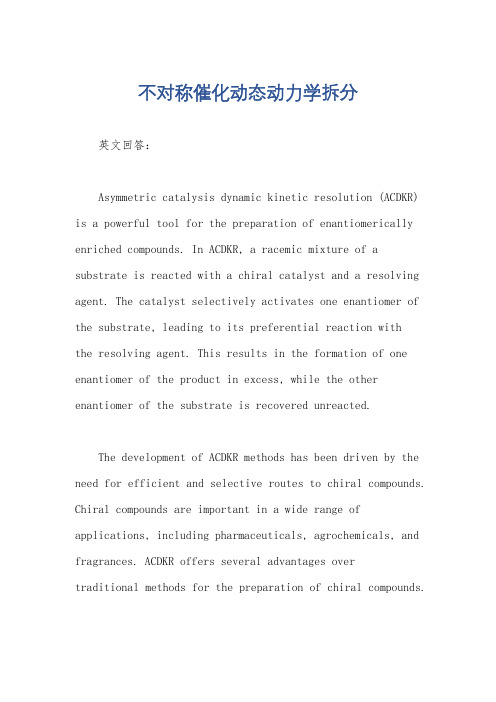 不对称催化动态动力学拆分

英文回答：

Asymmetric catalysis dynamic kinetic resolution (ACDKR) is a powerful tool for the preparation of enantiomerically enriched compounds. In ACDKR, a racemic mixture of a substrate is reacted with a chiral catalyst and a resolving agent. The catalyst selectively activates one enantiomer of the substrate, leading to its preferential reaction with the resolving agent. This results in the formation of one enantiomer of the product in excess, while the other enantiomer of the substrate is recovered unreacted.

The development of ACDKR methods has been driven by the need for efficient and selective routes to chiral compounds. Chiral compounds are important in a wide range of applications, including pharmaceuticals, agrochemicals, and fragrances. ACDKR offers several advantages over traditional methods for the preparation of chiral compounds.